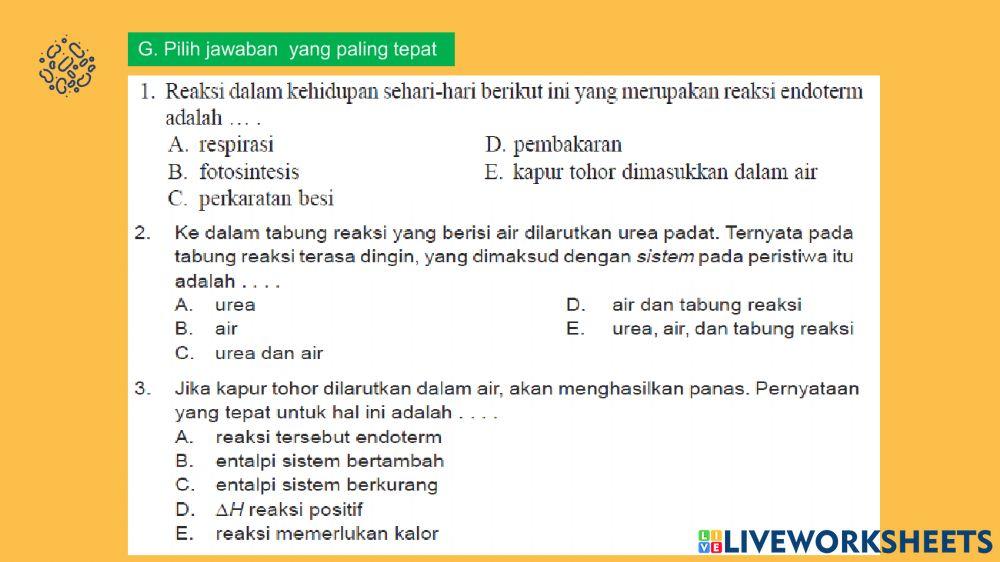 G. Pilih jawaban yang paling tepat

1. Reaksi dalam kehidupan sehari-hari berikut ini yang merupakan reaksi endoterm adalah … .
A. respirasi
B. fotosintesis
C. perkaratan besi
D. pembakaran
E. kapur tohor dimasukkan dalam air

2. Ke dalam tabung reaksi yang berisi air dilarutkan urea padat. Ternyata pada tabung reaksi terasa dingin, yang dimaksud dengan sistem pada peristiwa itu adalah . . . .
A. urea
B. air
C. urea dan air
D. air dan tabung reaksi
E. urea, air, dan tabung reaksi

3. Jika kapur tohor dilarutkan dalam air, akan menghasilkan panas. Pernyataan yang tepat untuk hal ini adalah . . . .
A. reaksi tersebut endoterm
B. entalpi sistem bertambah
C. entalpi sistem berkurang
D. $\Delta H$ reaksi positif
E. reaksi memerlukan kalor

LIVEWORKSHEETS